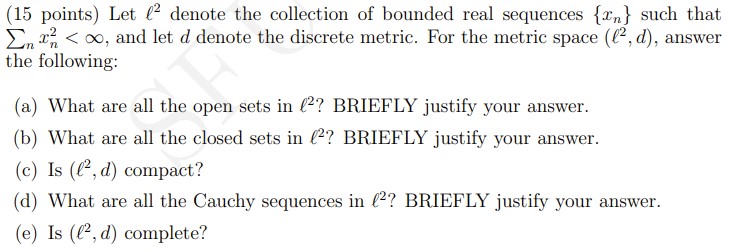 (15 points) Let $\ell^2$ denote the collection of bounded real sequences $\{x_n\}$ such that $\sum_n x_n^2 < \infty$, and let $d$ denote the discrete metric. For the metric space $(\ell^2, d)$, answer the following:

(a) What are all the open sets in $\ell^2$? BRIEFLY justify your answer.

(b) What are all the closed sets in $\ell^2$? BRIEFLY justify your answer.

(c) Is $(\ell^2, d)$ compact?

(d) What are all the Cauchy sequences in $\ell^2$? BRIEFLY justify your answer.

(e) Is $(\ell^2, d)$ complete?